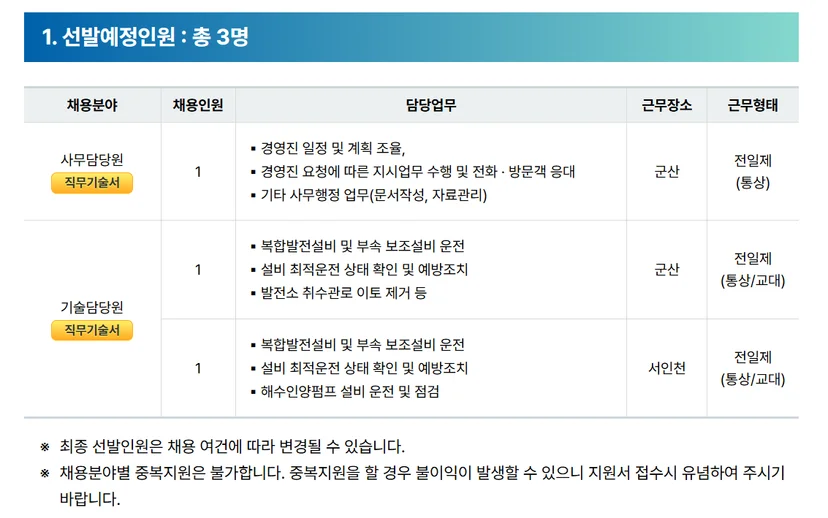 1. 선발예정인원 : 총 3명

| 채용분야 | 채용인원 | 담당업무 | 근무장소 | 근무형태 |
|---|---|---|---|---|
| 사무담당원 직무기술서 | 1 | ▪ 경영진 일정 및 계획 조율, ▪ 경영진 요청에 따른 지시업무 수행 및 전화 · 방문객 응대 ▪ 기타 사무행정 업무(문서작성, 자료관리) | 군산 | 전일제 (통상) |
| 기술담당원 직무기술서 | 1 | ▪ 복합발전설비 및 부속 보조설비 운전 ▪ 설비 최적운전 상태 확인 및 예방조치 ▪ 발전소 취수관로 이토 제거 등 | 군산 | 전일제 (통상/교대) |
| | 1 | ▪ 복합발전설비 및 부속 보조설비 운전 ▪ 설비 최적운전 상태 확인 및 예방조치 ▪ 해수인양펌프 설비 운전 및 점검 | 서인천 | 전일제 (통상/교대) |

※ 최종 선발인원은 채용 여건에 따라 변경될 수 있습니다.

※ 채용분야별 중복지원은 불가합니다. 중복지원을 할 경우 불이익이 발생할 수 있으니 지원서 접수시 유념하여 주시기 바랍니다.